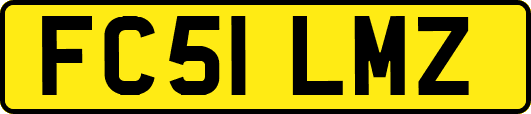 FC51 LMZ